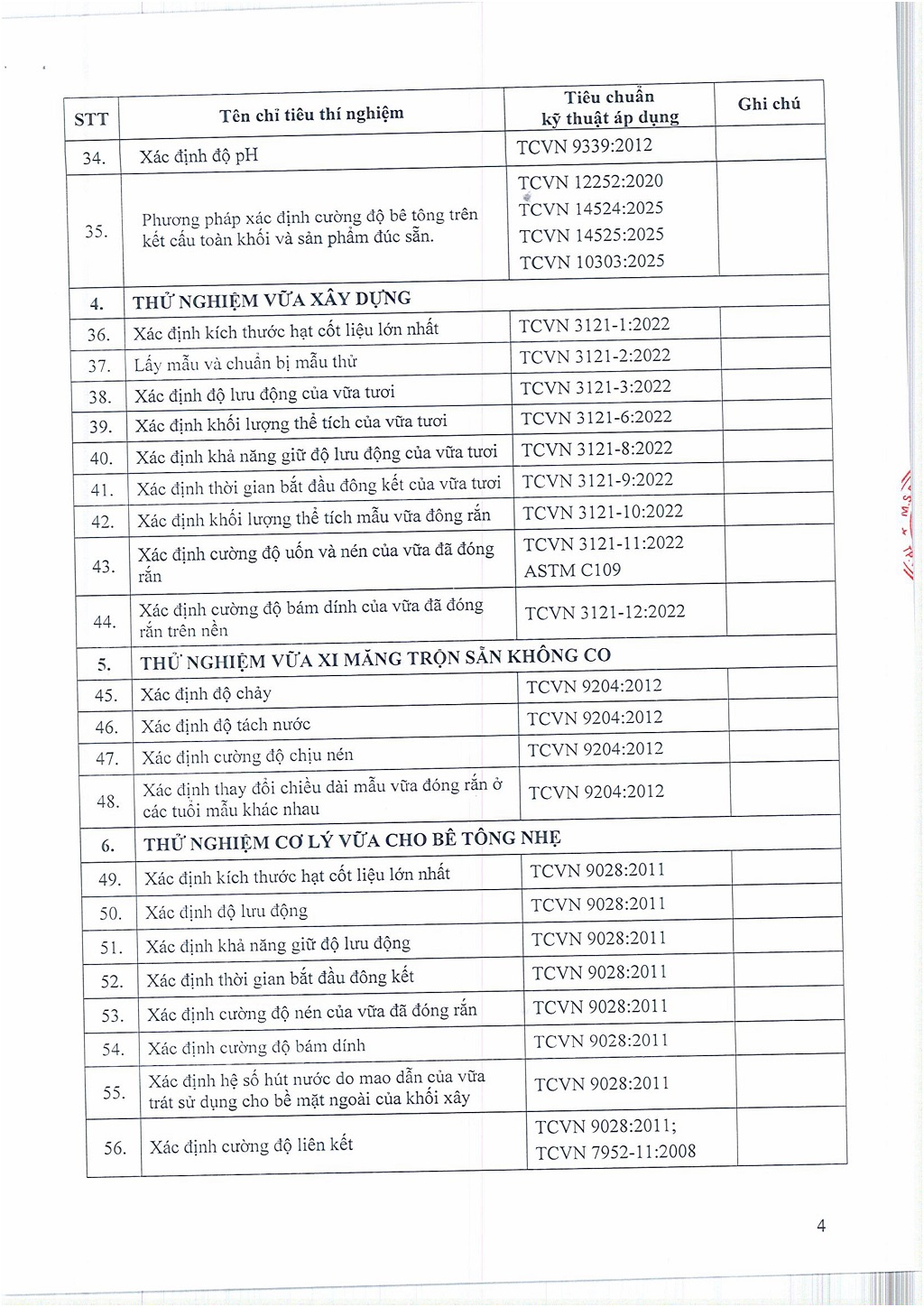 | STT | Tên chỉ tiêu thí nghiệm | Tiêu chuẩn kỹ thuật áp dụng | Ghi chú |
|---|---|---|---|
| 34. | Xác định độ pH | TCVN 9339:2012 | |
| 35. | Phương pháp xác định cường độ bê tông trên kết cấu toàn khối và sản phẩm đúc sẵn. | TCVN 12252:2020 TCVN 14524:2025 TCVN 14525:2025 TCVN 10303:2025 | |
| 4. | THỬ NGHIỆM VỮA XÂY DỰNG | | |
| 36. | Xác định kích thước hạt cốt liệu lớn nhất | TCVN 3121-1:2022 | |
| 37. | Lấy mẫu và chuẩn bị mẫu thử | TCVN 3121-2:2022 | |
| 38. | Xác định độ lưu động của vữa tươi | TCVN 3121-3:2022 | |
| 39. | Xác định khối lượng thể tích của vữa tươi | TCVN 3121-6:2022 | |
| 40. | Xác định khả năng giữ độ lưu động của vữa tươi | TCVN 3121-8:2022 | |
| 41. | Xác định thời gian bắt đầu đông kết của vữa tươi | TCVN 3121-9:2022 | |
| 42. | Xác định khối lượng thể tích mẫu vữa đông rắn | TCVN 3121-10:2022 | |
| 43. | Xác định cường độ uốn và nén của vữa đã đóng rắn | TCVN 3121-11:2022 ASTM C109 | |
| 44. | Xác định cường độ bám dính của vữa đã đóng rắn trên nền | TCVN 3121-12:2022 | |
| 5. | THỬ NGHIỆM VỮA XI MĂNG TRỘN SẴN KHÔNG CO | | |
| 45. | Xác định độ chảy | TCVN 9204:2012 | |
| 46. | Xác định độ tách nước | TCVN 9204:2012 | |
| 47. | Xác định cường độ chịu nén | TCVN 9204:2012 | |
| 48. | Xác định thay đổi chiều dài mẫu vữa đóng rắn ở các tuổi mẫu khác nhau | TCVN 9204:2012 | |
| 6. | THỬ NGHIỆM CƠ LÝ VỮA CHO BÊ TÔNG NHẸ | | |
| 49. | Xác định kích thước hạt cốt liệu lớn nhất | TCVN 9028:2011 | |
| 50. | Xác định độ lưu động | TCVN 9028:2011 | |
| 51. | Xác định khả năng giữ độ lưu động | TCVN 9028:2011 | |
| 52. | Xác định thời gian bắt đầu đông kết | TCVN 9028:2011 | |
| 53. | Xác định cường độ nén của vữa đã đóng rắn | TCVN 9028:2011 | |
| 54. | Xác định cường độ bám dính | TCVN 9028:2011 | |
| 55. | Xác định hệ số hút nước do mao dẫn của vữa trát sử dụng cho bề mặt ngoài của khối xây | TCVN 9028:2011 | |
| 56. | Xác định cường độ liên kết | TCVN 9028:2011; TCVN 7952-11:2008 | |

4